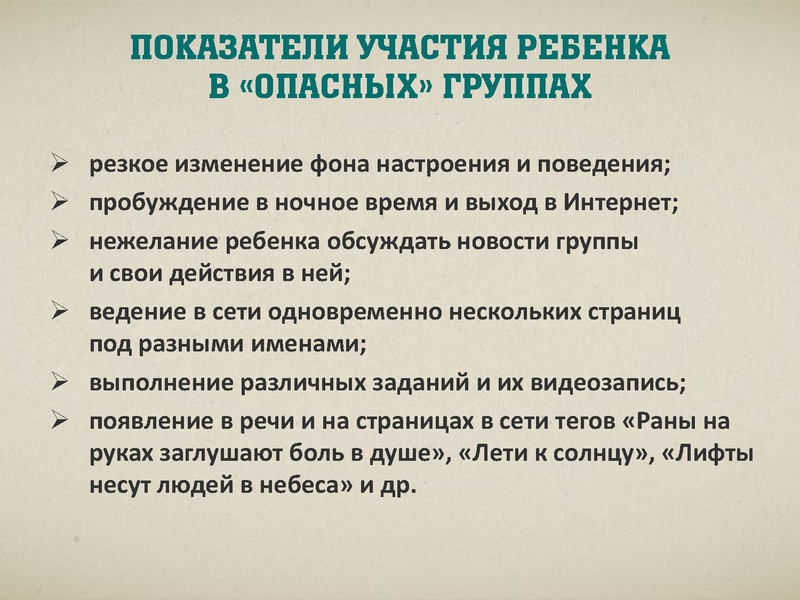 ПОКАЗАТЕЛИ УЧАСТИЯ РЕБЕНКА В «ОПАСНЫХ» ГРУППАХ

➢ резкое изменение фона настроения и поведения;
➢ пробуждение в ночное время и выход в Интернет;
➢ нежелание ребенка обсуждать новости группы и свои действия в ней;
➢ ведение в сети одновременно нескольких страниц под разными именами;
➢ выполнение различных заданий и их видеозапись;
➢ появление в речи и на страницах в сети тегов «Раны на руках заглушают боль в душе», «Лети к солнцу», «Лифты несут людей в небеса» и др.